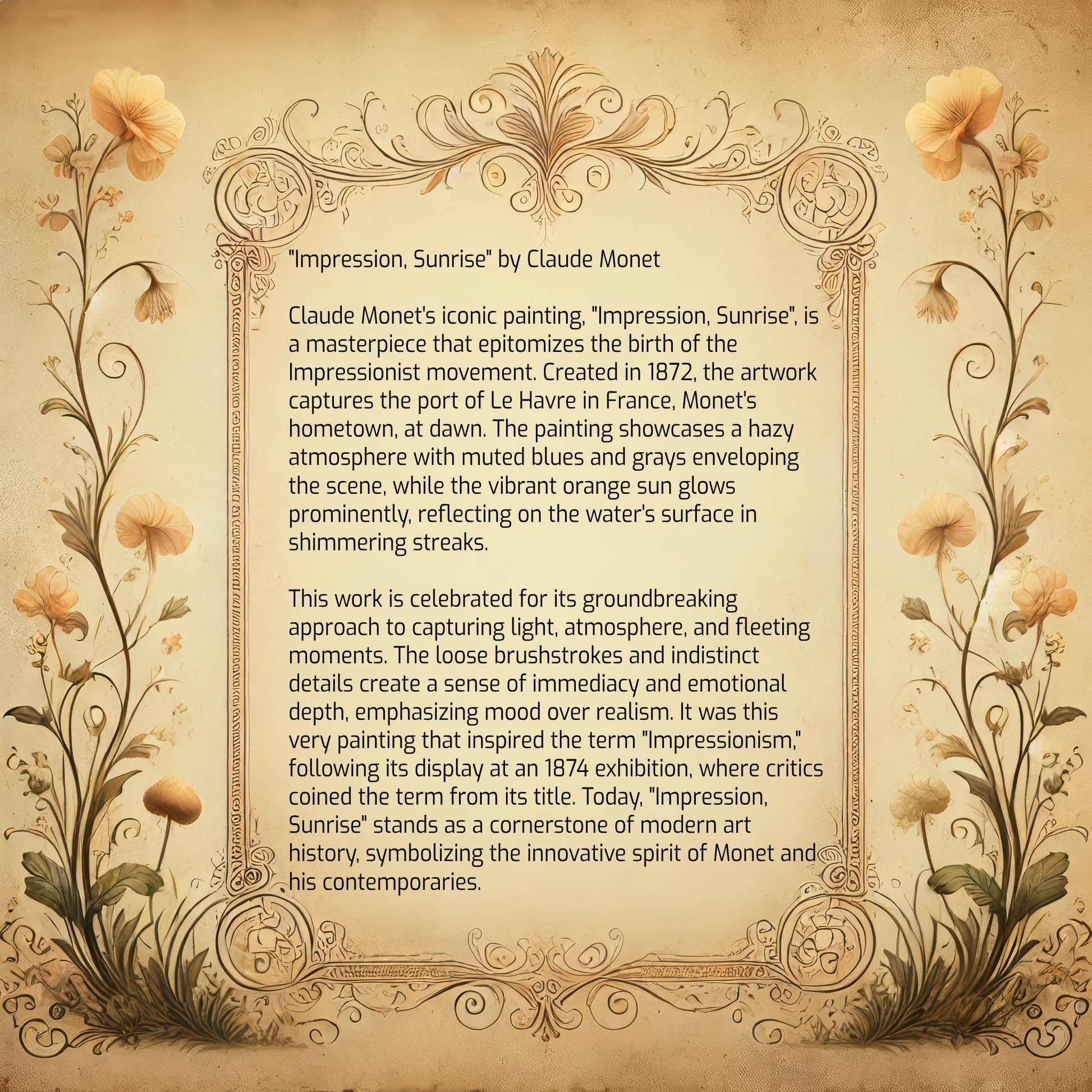 "Impression, Sunrise" by Claude Monet

Claude Monet's iconic painting, "Impression, Sunrise", is a masterpiece that epitomizes the birth of the Impressionist movement. Created in 1872, the artwork captures the port of Le Havre in France, Monet's hometown, at dawn. The painting showcases a hazy atmosphere with muted blues and grays enveloping the scene, while the vibrant orange sun glows prominently, reflecting on the water's surface in shimmering streaks.

This work is celebrated for its groundbreaking approach to capturing light, atmosphere, and fleeting moments. The loose brushstrokes and indistinct details create a sense of immediacy and emotional depth, emphasizing mood over realism. It was this very painting that inspired the term "Impressionism," following its display at an 1874 exhibition, where critics coined the term from its title. Today, "Impression, Sunrise" stands as a cornerstone of modern art history, symbolizing the innovative spirit of Monet and his contemporaries.